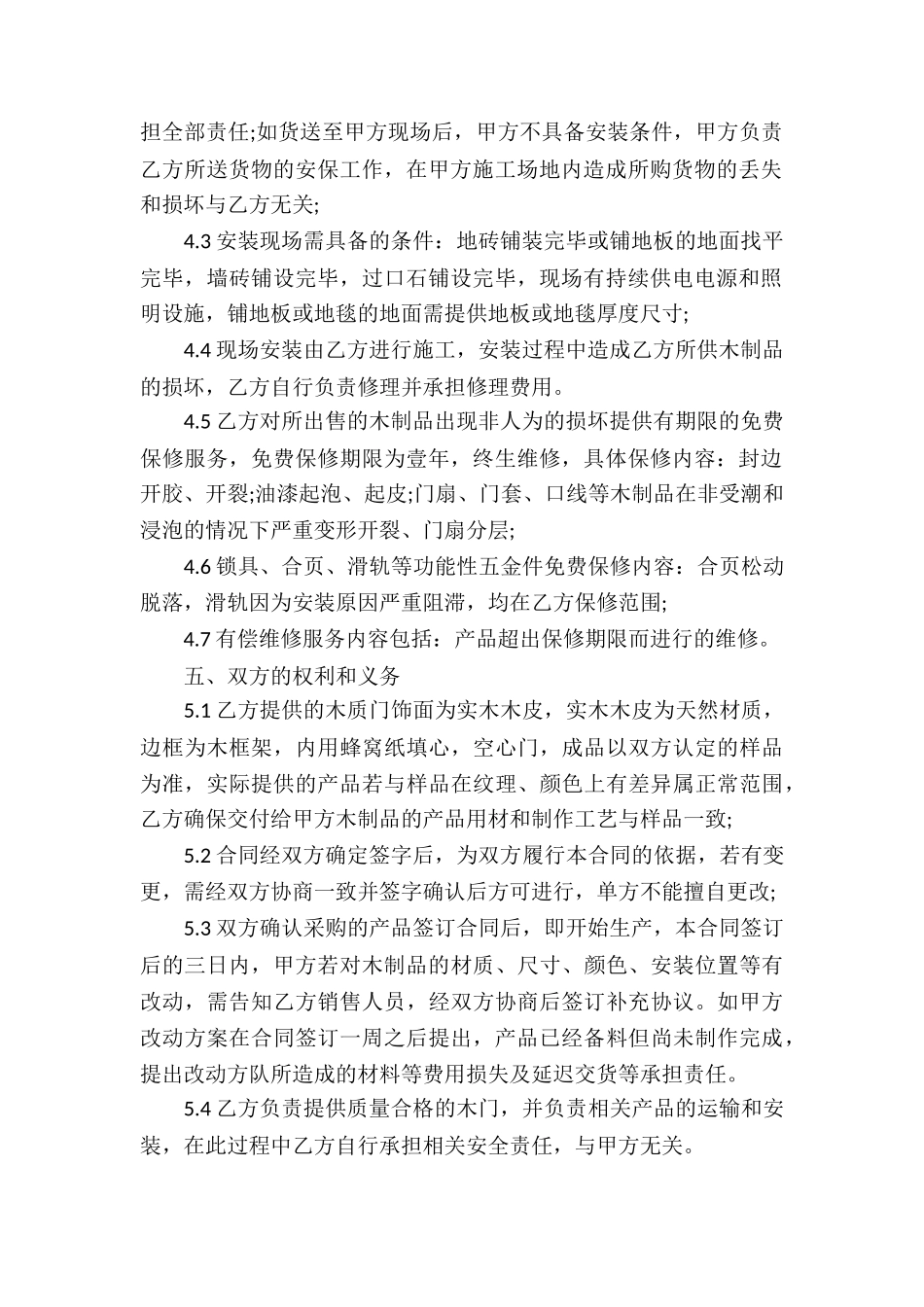 担全部责任;如货送至甲方现场后，甲方不具备安装条件，甲方负责乙方所送货物的安保工作，在甲方施工场地内造成所购货物的丢失和损坏与乙方无关;

4.3 安装现场需具备的条件：地砖铺装完毕或铺地板的地面找平完毕，墙砖铺设完毕，过口石铺设完毕，现场有持续供电电源和照明设施，铺地板或地毯的地面需提供地板或地毯厚度尺寸;

4.4 现场安装由乙方进行施工，安装过程中造成乙方所供木制品的损坏，乙方自行负责修理并承担修理费用。

4.5 乙方对所出售的木制品出现非人为的损坏提供有期限的免费保修服务，免费保修期限为壹年，终生维修，具体保修内容：封边开胶、开裂;油漆起泡、起皮;门扇、门套、口线等木制品在非受潮和浸泡的情况下严重变形开裂、门扇分层;

4.6 锁具、合页、滑轨等功能性五金件免费保修内容：合页松动脱落，滑轨因为安装原因严重阻滞，均在乙方保修范围;

4.7 有偿维修服务内容包括：产品超出保修期限而进行的维修。

五、双方的权利和义务

5.1 乙方提供的木质门饰面为实木木皮，实木木皮为天然材质，边框为木框架，内用蜂窝纸填心，空心门，成品以双方认定的样品为准，实际提供的产品若与样品在纹理、颜色上有差异属正常范围，乙方确保交付给甲方木制品的产品用材和制作工艺与样品一致;

5.2 合同经双方确定签字后，为双方履行本合同的依据，若有变更，需经双方协商一致并签字确认后方可进行，单方不能擅自更改;

5.3 双方确认采购的产品签订合同后，即开始生产，本合同签订后的三日内，甲方若对木制品的材质、尺寸、颜色、安装位置等有改动，需告知乙方销售人员，经双方协商后签订补充协议。如甲方改动方案在合同签订一周之后提出，产品已经备料但尚未制作完成，提出改动方队所造成的材料等费用损失及延迟交货等承担责任。

5.4 乙方负责提供质量合格的木门，并负责相关产品的运输和安装，在此过程中乙方自行承担相关安全责任，与甲方无关。